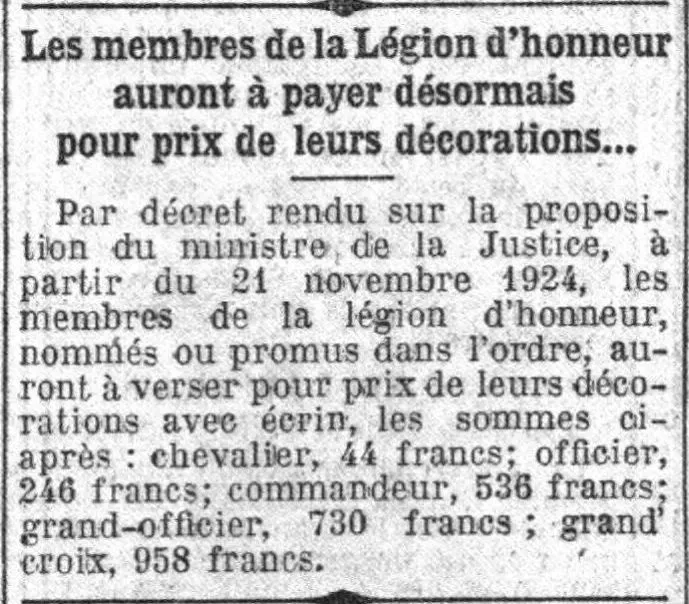 Les membres de la Légion d'honneur auront à payer désormais pour prix de leurs décorations...

Par décret rendu sur la proposition du ministre de la Justice, à partir du 21 novembre 1924, les membres de la légion d'honneur, nommés ou promus dans l'ordre, auront à verser pour prix de leurs décorations avec écrin, les sommes ci-après : chevalier, 44 francs; officier, 246 francs; commandeur, 536 francs; grand-officier, 730 francs ; grand' croix, 958 francs.